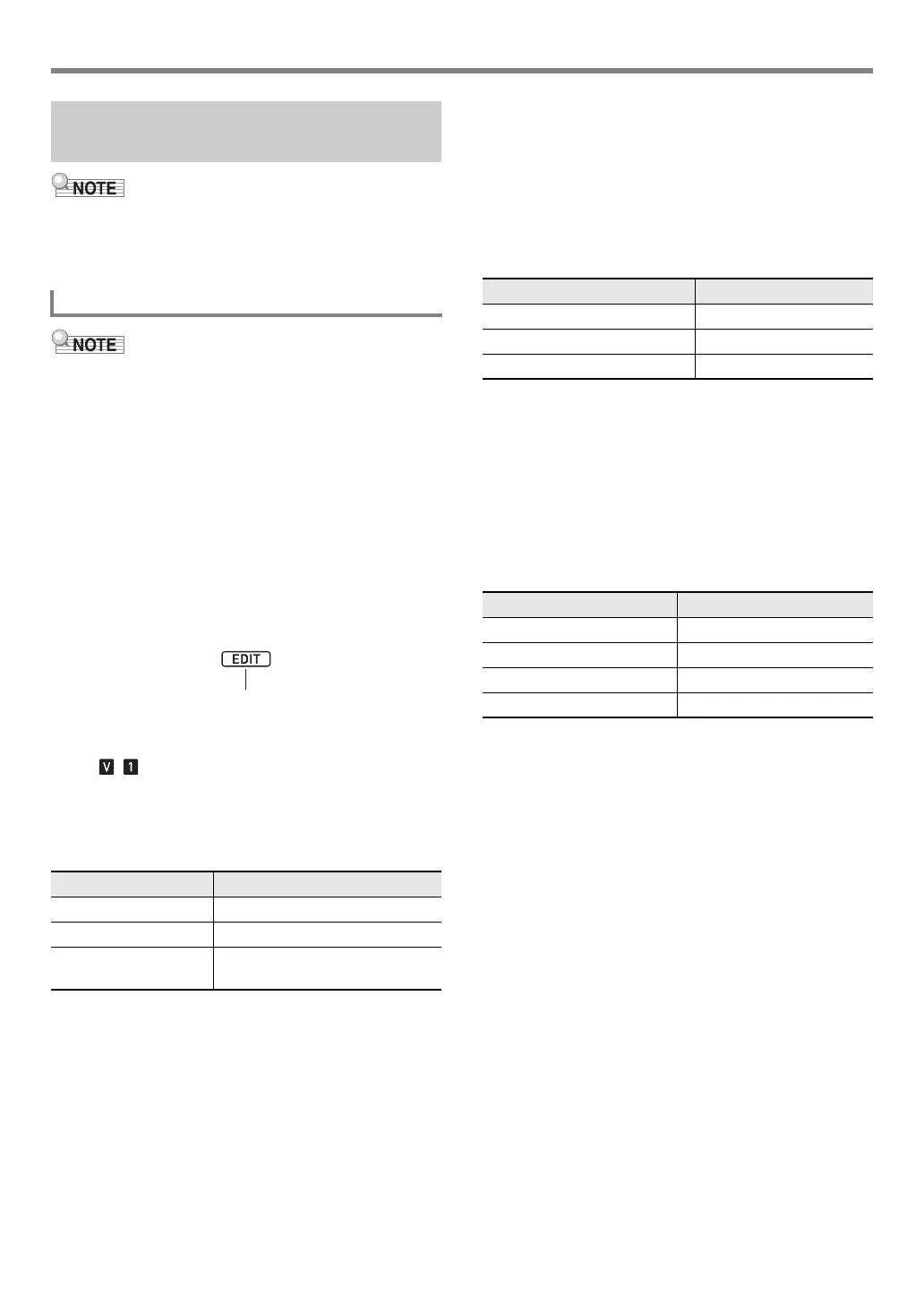 NOTE

NOTE

EDIT

V 1